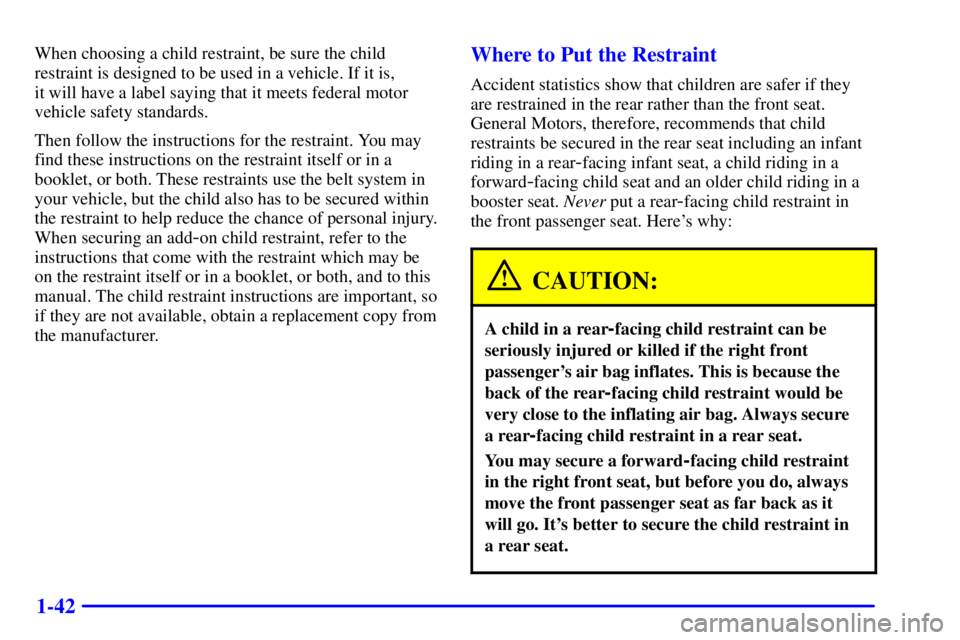 When choosing a child restraint, be sure the child restraint is designed to be used in a vehicle. If it is, it will have a label saying that it meets federal motor vehicle safety standards.

Then follow the instructions for the restraint. You may find these instructions on the restraint itself or in a booklet, or both. These restraints use the belt system in your vehicle, but the child also has to be secured within the restraint to help reduce the chance of personal injury. When securing an add-on child restraint, refer to the instructions that come with the restraint which may be on the restraint itself or in a booklet, or both, and to this manual. The child restraint instructions are important, so if they are not available, obtain a replacement copy from the manufacturer.

Where to Put the Restraint

Accident statistics show that children are safer if they are restrained in the rear rather than the front seat. General Motors, therefore, recommends that child restraints be secured in the rear seat including an infant riding in a rear-facing infant seat, a child riding in a forward-facing child seat and an older child riding in a booster seat. Never put a rear-facing child restraint in the front passenger seat. Here's why:

CAUTION:

A child in a rear-facing child restraint can be seriously injured or killed if the right front passenger's air bag inflates. This is because the back of the rear-facing child restraint would be very close to the inflating air bag. Always secure a rear-facing child restraint in a rear seat.

You may secure a forward-facing child restraint in the right front seat, but before you do, always move the front passenger seat as far back as it will go. It's better to secure the child restraint in a rear seat.

1-42

carmanualsonline.info